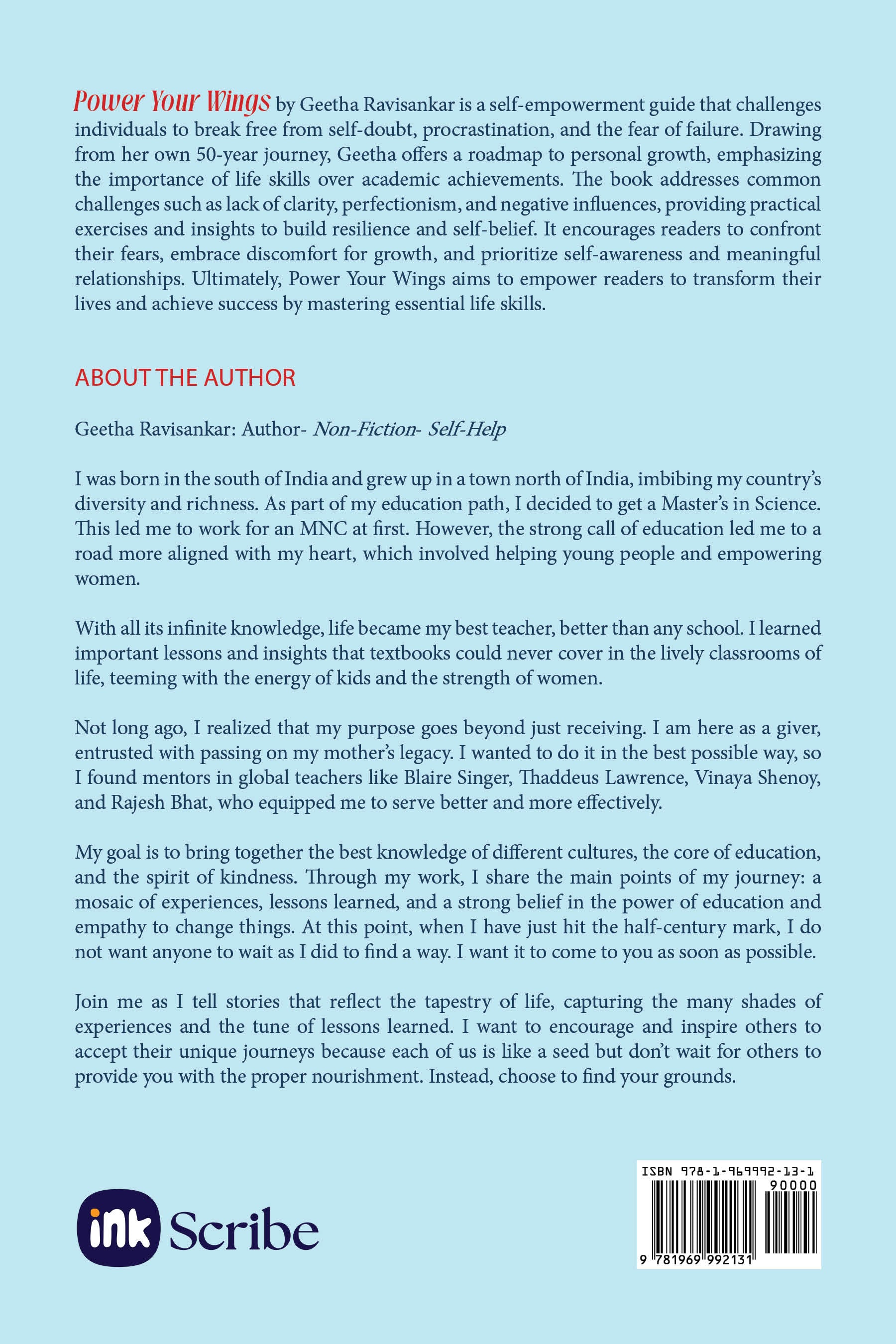 Power Your Wings by Geetha Ravisankar is a self-empowerment guide that challenges individuals to break free from self-doubt, procrastination, and the fear of failure. Drawing from her own 50-year journey, Geetha offers a roadmap to personal growth, emphasizing the importance of life skills over academic achievements. The book addresses common challenges such as lack of clarity, perfectionism, and negative influences, providing practical exercises and insights to build resilience and self-belief. It encourages readers to confront their fears, embrace discomfort for growth, and prioritize self-awareness and meaningful relationships. Ultimately, Power Your Wings aims to empower readers to transform their lives and achieve success by mastering essential life skills.

ABOUT THE AUTHOR

Geetha Ravisankar: Author- Non-Fiction- Self-Help

I was born in the south of India and grew up in a town north of India, imbibing my country's diversity and richness. As part of my education path, I decided to get a Master's in Science. This led me to work for an MNC at first. However, the strong call of education led me to a road more aligned with my heart, which involved helping young people and empowering women.

With all its infinite knowledge, life became my best teacher, better than any school. I learned important lessons and insights that textbooks could never cover in the lively classrooms of life, teeming with the energy of kids and the strength of women.

Not long ago, I realized that my purpose goes beyond just receiving. I am here as a giver, entrusted with passing on my mother's legacy. I wanted to do it in the best possible way, so I found mentors in global teachers like Blaire Singer, Thaddeus Lawrence, Vinaya Shenoy, and Rajesh Bhat, who equipped me to serve better and more effectively.

My goal is to bring together the best knowledge of different cultures, the core of education, and the spirit of kindness. Through my work, I share the main points of my journey: a mosaic of experiences, lessons learned, and a strong belief in the power of education and empathy to change things. At this point, when I have just hit the half-century mark, I do not want anyone to wait as I did to find a way. I want it to come to you as soon as possible.

Join me as I tell stories that reflect the tapestry of life, capturing the many shades of experiences and the tune of lessons learned. I want to encourage and inspire others to accept their unique journeys because each of us is like a seed but don't wait for others to provide you with the proper nourishment. Instead, choose to find your grounds.

ink Scribe

ISBN 978-1-969992-13-1
90000
9 781969 992131